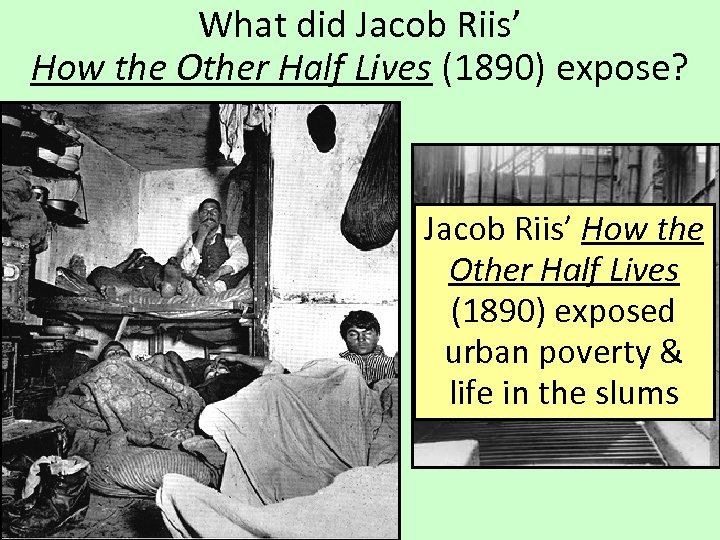 What did Jacob Riis' How the Other Half Lives (1890) expose?

Jacob Riis' How the Other Half Lives (1890) exposed urban poverty & life in the slums